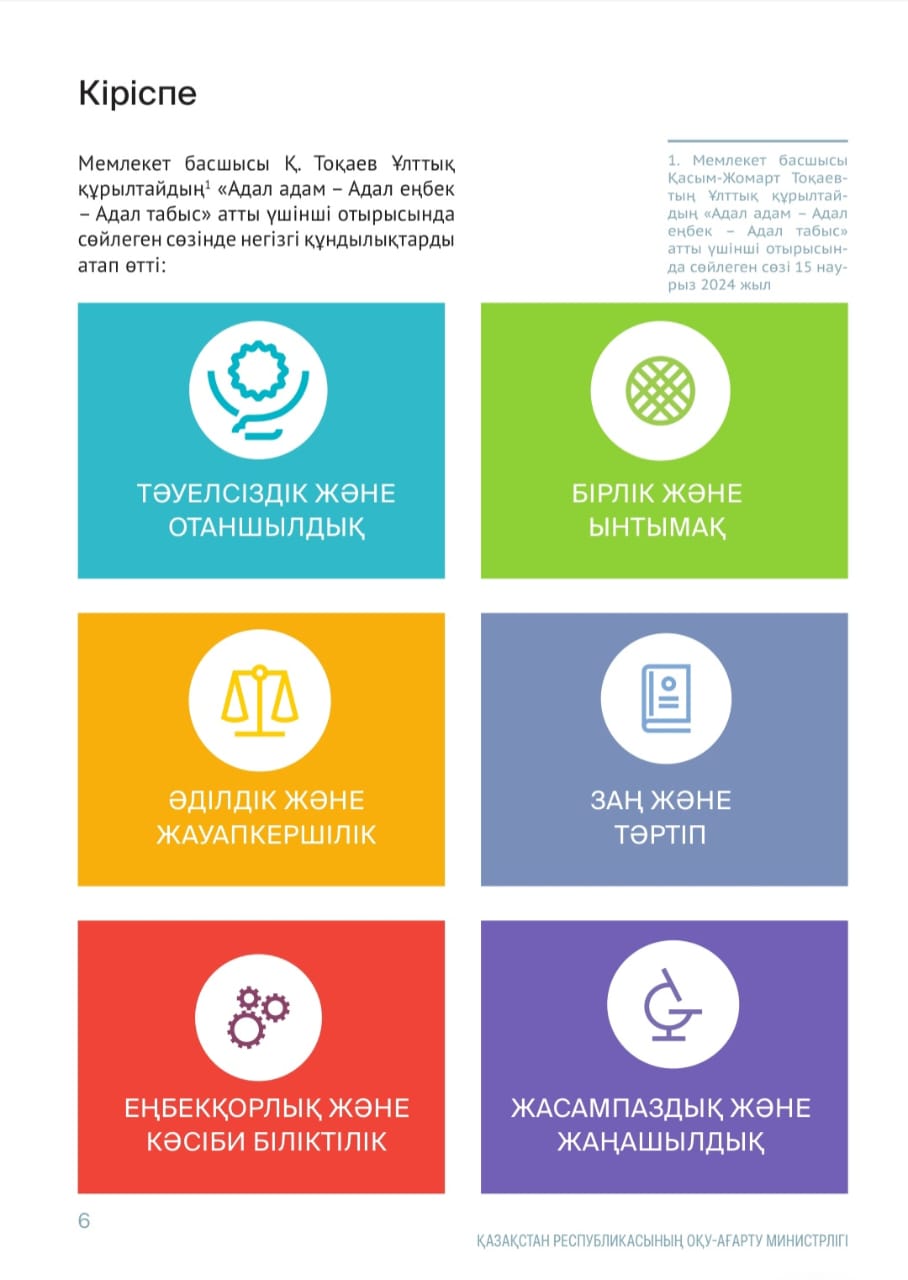 Кіріспе

Мемлекет басшысы Қ. Тоқаев Ұлттық құрылтайдың$^{1}$ «Адал адам – Адал еңбек – Адал табыс» атты үшінші отырысында сөйлеген сөзінде негізгі құндылықтарды атап өтті:

1. Мемлекет басшысы Қасым-Жомарт Тоқаевтың Ұлттық құрылтайдың «Адал адам – Адал еңбек – Адал табыс» атты үшінші отырысында сөйлеген сөзі 15 наурыз 2024 жыл

ТӘУЕЛСІЗДІК ЖӘНЕ ОТАНШЫЛДЫҚ

БІРЛІК ЖӘНЕ ЫНТЫМАҚ

ӘДІЛДІК ЖӘНЕ ЖАУАПКЕРШІЛІК

ЗАҢ ЖӘНЕ ТӘРТІП

ЕҢБЕКҚОРЛЫҚ ЖӘНЕ КӘСІБИ БІЛІКТІЛІК

ЖАСАМПАЗДЫҚ ЖӘНЕ ЖАҢАШЫЛДЫҚ

6

ҚАЗАҚСТАН РЕСПУБЛИКАСЫНЫҢ ОҚУ-АҒАРТУ МИНИСТРЛІГІ